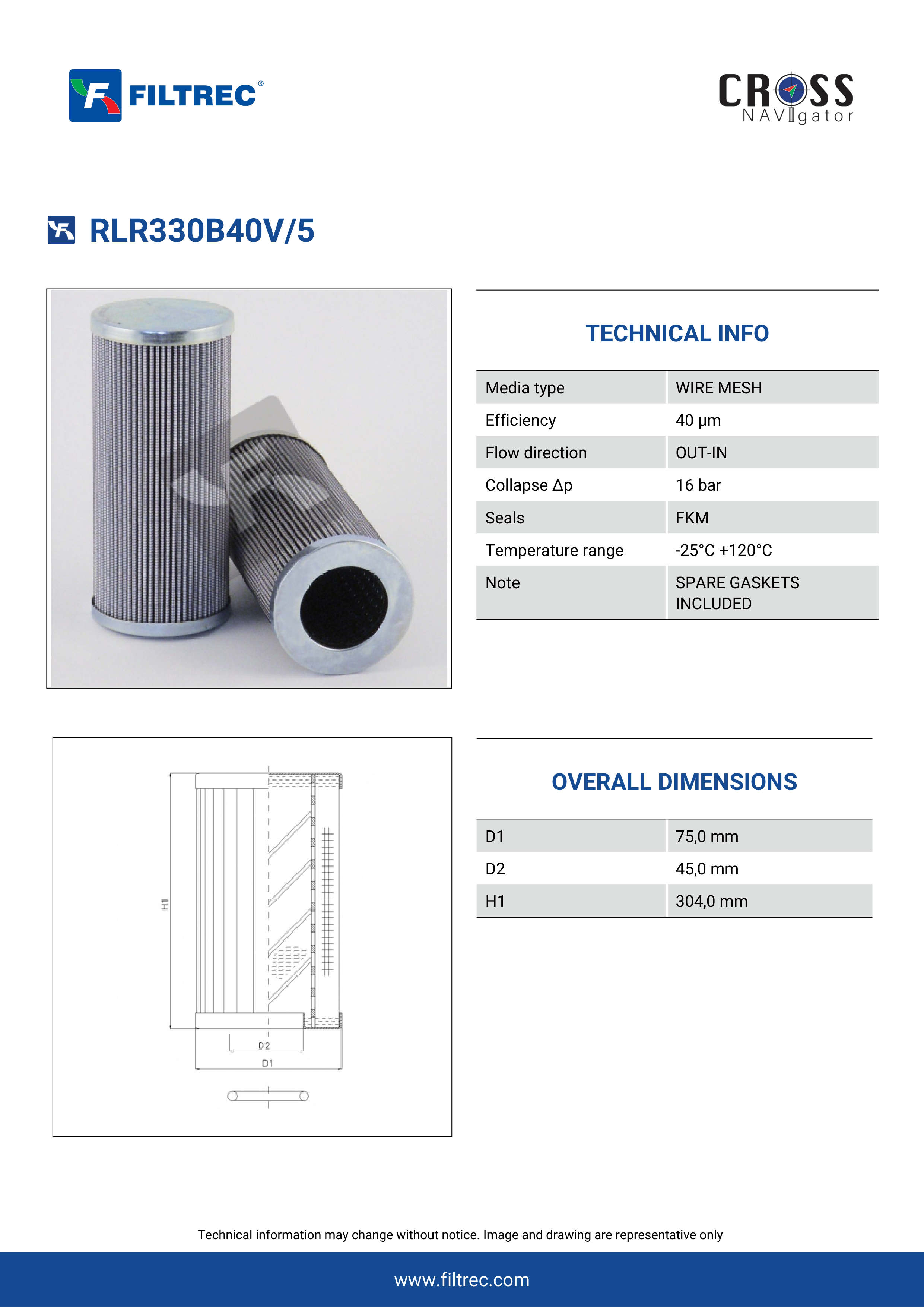 FILTREC®

CROSS NAVIgator

RLR330B40V/5

TECHNICAL INFO

| Media type | WIRE MESH |
|---|---|
| Efficiency | 40 µm |
| Flow direction | OUT-IN |
| Collapse Δp | 16 bar |
| Seals | FKM |
| Temperature range | -25°C +120°C |
| Note | SPARE GASKETS INCLUDED |

H1

D2

D1

OVERALL DIMENSIONS

| D1 | 75,0 mm |
|---|---|
| D2 | 45,0 mm |
| H1 | 304,0 mm |

Technical information may change without notice. Image and drawing are representative only

www.filtrec.com